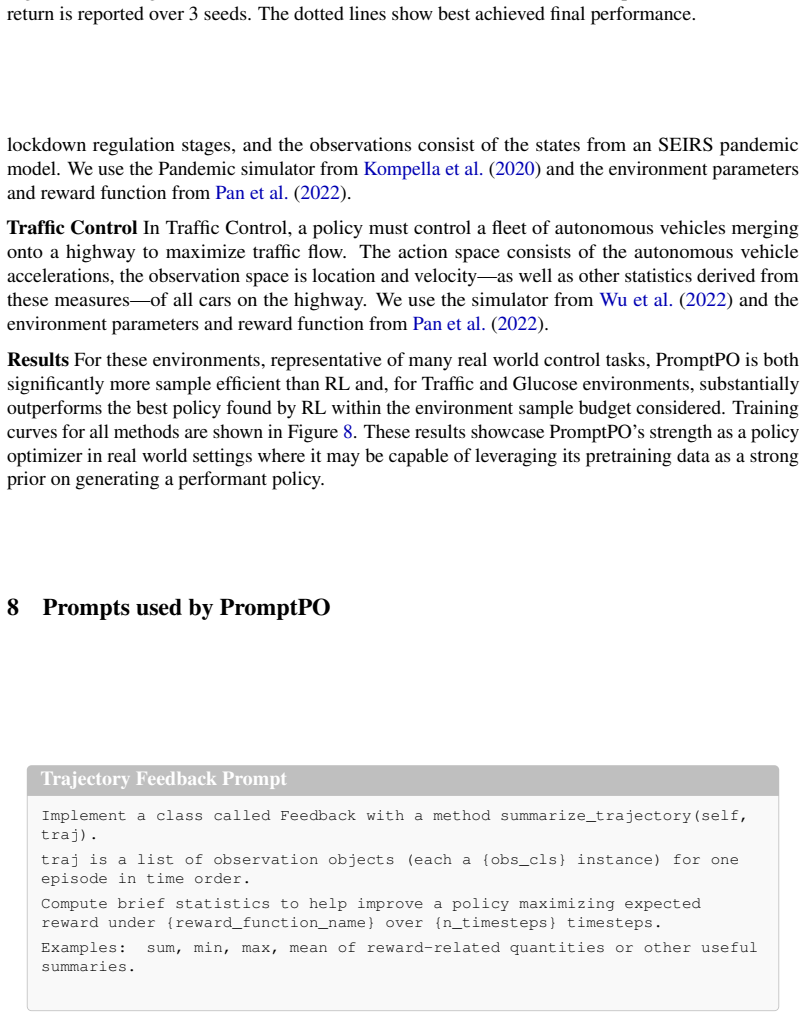 return is reported over 3 seeds. The dotted lines show best achieved final performance.

lockdown regulation stages, and the observations consist of the states from an SEIRS pandemic model. We use the Pandemic simulator from Kompella et al. (2020) and the environment parameters and reward function from Pan et al. (2022).

Traffic Control In Traffic Control, a policy must control a fleet of autonomous vehicles merging onto a highway to maximize traffic flow. The action space consists of the autonomous vehicle accelerations, the observation space is location and velocity—as well as other statistics derived from these measures—of all cars on the highway. We use the simulator from Wu et al. (2022) and the environment parameters and reward function from Pan et al. (2022).

Results For these environments, representative of many real world control tasks, PromptPO is both significantly more sample efficient than RL and, for Traffic and Glucose environments, substantially outperforms the best policy found by RL within the environment sample budget considered. Training curves for all methods are shown in Figure 8. These results showcase PromptPO's strength as a policy optimizer in real world settings where it may be capable of leveraging its pretraining data as a strong prior on generating a performant policy.

8 Prompts used by PromptPO

Trajectory Feedback Prompt

Implement a class called Feedback with a method summarize_trajectory(self, traj).

traj is a list of observation objects (each a {obs_cls} instance) for one episode in time order.

Compute brief statistics to help improve a policy maximizing expected reward under {reward_function_name} over {n_timesteps} timesteps.

Examples: sum, min, max, mean of reward-related quantities or other useful summaries.